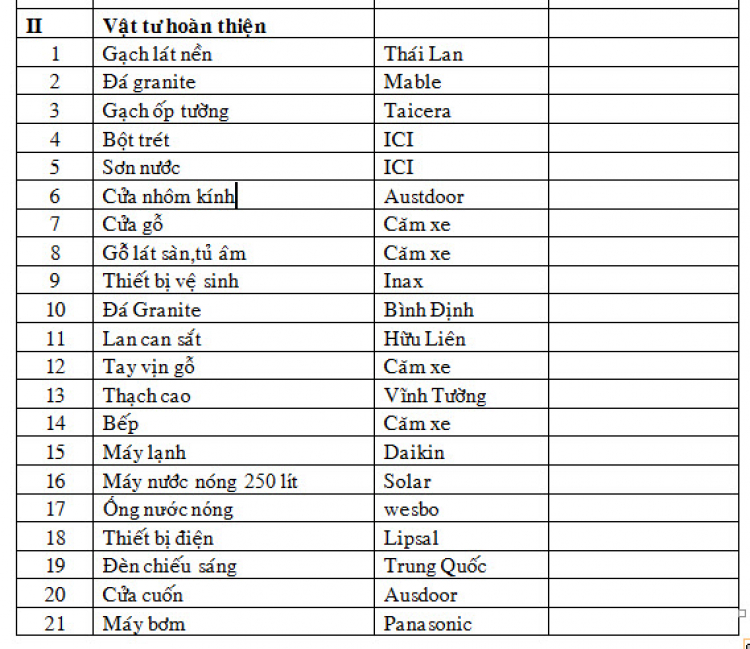 | II | Vật tư hoàn thiện | | |
|---|---|---|---|
| 1 | Gạch lát nền | Thái Lan | |
| 2 | Đá granite | Mable | |
| 3 | Gạch ốp tường | Taicera | |
| 4 | Bột trét | ICI | |
| 5 | Sơn nước | ICI | |
| 6 | Cửa nhôm kính | Austdoor | |
| 7 | Cửa gỗ | Căm xe | |
| 8 | Gỗ lát sàn,tủ âm | Căm xe | |
| 9 | Thiết bị vệ sinh | Inax | |
| 10 | Đá Granite | Bình Định | |
| 11 | Lan can sắt | Hữu Liên | |
| 12 | Tay vịn gỗ | Căm xe | |
| 13 | Thạch cao | Vĩnh Tường | |
| 14 | Bếp | Căm xe | |
| 15 | Máy lạnh | Daikin | |
| 16 | Máy nước nóng 250 lít | Solar | |
| 17 | Ống nước nóng | wesbo | |
| 18 | Thiết bị điện | Lipsal | |
| 19 | Đèn chiếu sáng | Trung Quốc | |
| 20 | Cửa cuốn | Ausdoor | |
| 21 | Máy bơm | Panasonic | |